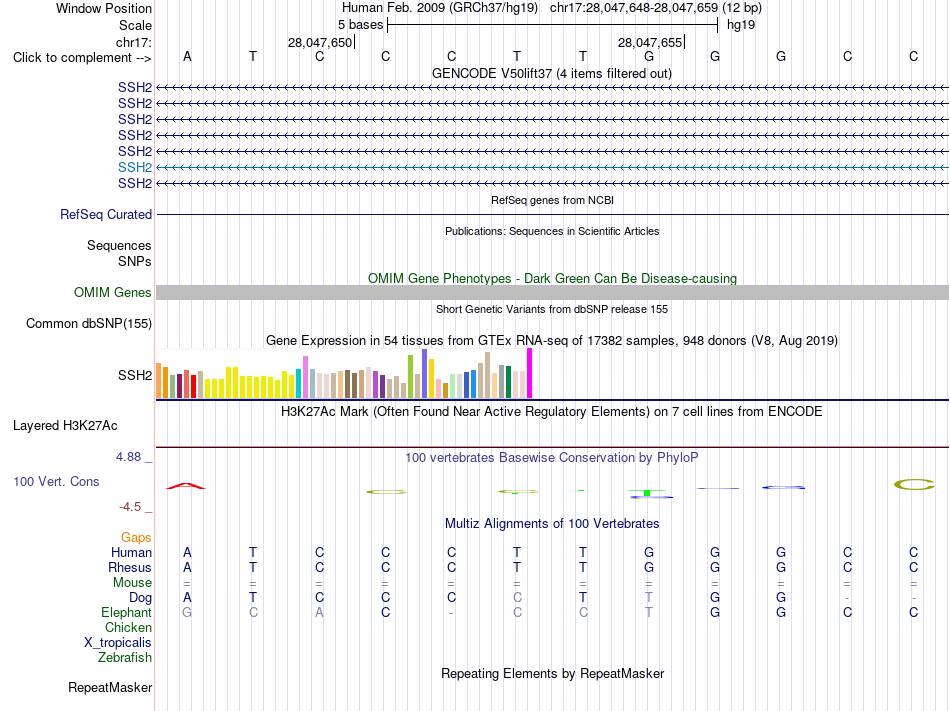 Window Position Human Feb. 2009 (GRCh37/hg19) chr17:28,047,648-28,047,659 (12 bp)
Scale 5 bases hg19
chr17: 28,047,650 28,047,655
Click to complement --> A T C C C T T G G G C C
GENCODE V50lift37 (4 items filtered out)
SSH2
SSH2
SSH2
SSH2
SSH2
SSH2
SSH2
RefSeq genes from NCBI
RefSeq Curated
Publications: Sequences in Scientific Articles
Sequences
SNPs
OMIM Gene Phenotypes - Dark Green Can Be Disease-causing
OMIM Genes
Short Genetic Variants from dbSNP release 155
Common dbSNP(155)
Gene Expression in 54 tissues from GTEx RNA-seq of 17382 samples, 948 donors (V8, Aug 2019)
SSH2
H3K27Ac Mark (Often Found Near Active Regulatory Elements) on 7 cell lines from ENCODE
Layered H3K27Ac
4.88 _ 100 vertebrates Basewise Conservation by PhyloP
100 Vert. Cons
-4.5 _
Multiz Alignments of 100 Vertebrates
Gaps
Human A T C C C T T G G G C C
Rhesus A T C C C T T G G G C C
Mouse = = = = = = = = = = = =
Dog A T C C C C T T G G - -
Elephant G C A C - C C T G G C C
Chicken
X_tropicalis
Zebrafish
Repeating Elements by RepeatMasker
RepeatMasker